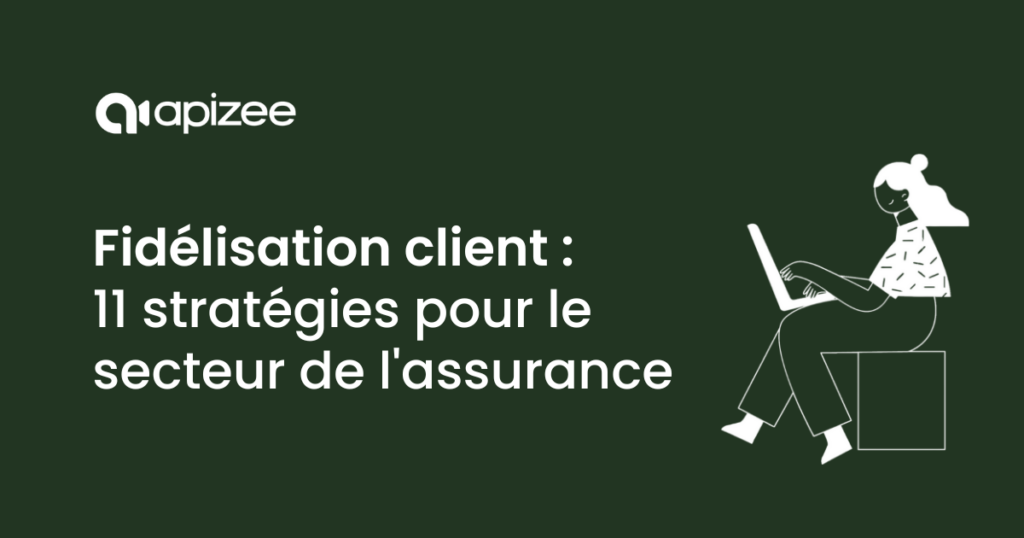 apizee

Fidélisation client :
11 stratégies pour le secteur de l'assurance